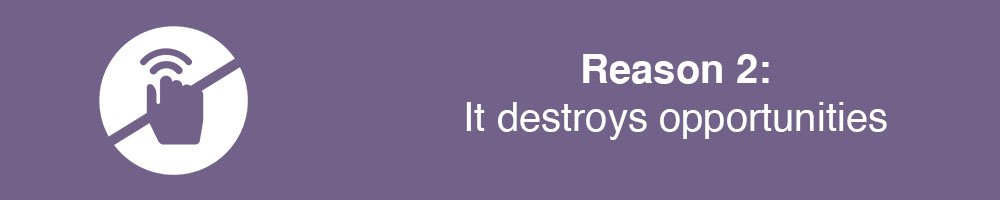 Reason 2:
It destroys opportunities